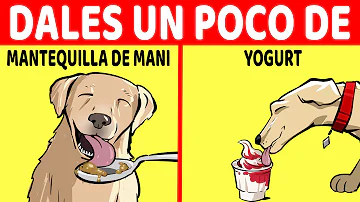 DALES UN POCO DE

MANTEQUILLA DE MANI

YOGURT